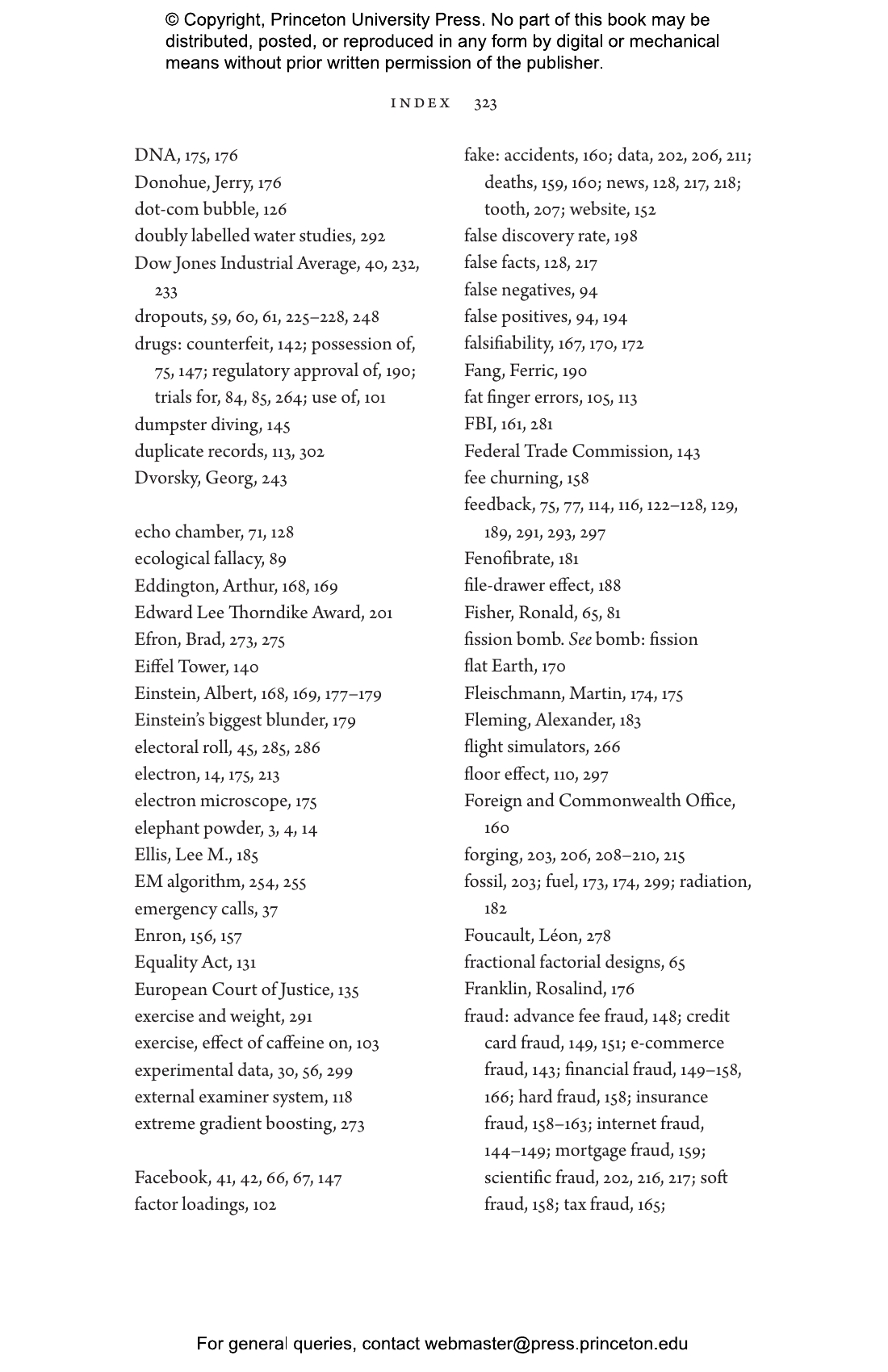 © Copyright, Princeton University Press. No part of this book may be distributed, posted, or reproduced in any form by digital or mechanical means without prior written permission of the publisher.

INDEX 323

DNA, 175, 176
Donohue, Jerry, 176
dot-com bubble, 126
doubly labelled water studies, 292
Dow Jones Industrial Average, 40, 232, 233
dropouts, 59, 60, 61, 225–228, 248
drugs: counterfeit, 142; possession of, 75, 147; regulatory approval of, 190; trials for, 84, 85, 264; use of, 101
dumpster diving, 145
duplicate records, 113, 302
Dvorsky, Georg, 243

echo chamber, 71, 128
ecological fallacy, 89
Eddington, Arthur, 168, 169
Edward Lee Thorndike Award, 201
Efron, Brad, 273, 275
Eiffel Tower, 140
Einstein, Albert, 168, 169, 177–179
Einstein's biggest blunder, 179
electoral roll, 45, 285, 286
electron, 14, 175, 213
electron microscope, 175
elephant powder, 3, 4, 14
Ellis, Lee M., 185
EM algorithm, 254, 255
emergency calls, 37
Enron, 156, 157
Equality Act, 131
European Court of Justice, 135
exercise and weight, 291
exercise, effect of caffeine on, 103
experimental data, 30, 56, 299
external examiner system, 118
extreme gradient boosting, 273

Facebook, 41, 42, 66, 67, 147
factor loadings, 102

fake: accidents, 160; data, 202, 206, 211; deaths, 159, 160; news, 128, 217, 218; tooth, 207; website, 152
false discovery rate, 198
false facts, 128, 217
false negatives, 94
false positives, 94, 194
falsifiability, 167, 170, 172
Fang, Ferric, 190
fat finger errors, 105, 113
FBI, 161, 281
Federal Trade Commission, 143
fee churning, 158
feedback, 75, 77, 114, 116, 122–128, 129, 189, 291, 293, 297
Fenofibrate, 181
file-drawer effect, 188
Fisher, Ronald, 65, 81
fission bomb. See bomb: fission
flat Earth, 170
Fleischmann, Martin, 174, 175
Fleming, Alexander, 183
flight simulators, 266
floor effect, 110, 297
Foreign and Commonwealth Office, 160
forging, 203, 206, 208–210, 215
fossil, 203; fuel, 173, 174, 299; radiation, 182
Foucault, Léon, 278
fractional factorial designs, 65
Franklin, Rosalind, 176
fraud: advance fee fraud, 148; credit card fraud, 149, 151; e-commerce fraud, 143; financial fraud, 149–158, 166; hard fraud, 158; insurance fraud, 158–163; internet fraud, 144–149; mortgage fraud, 159; scientific fraud, 202, 216, 217; soft fraud, 158; tax fraud, 165;

For general queries, contact webmaster@press.princeton.edu